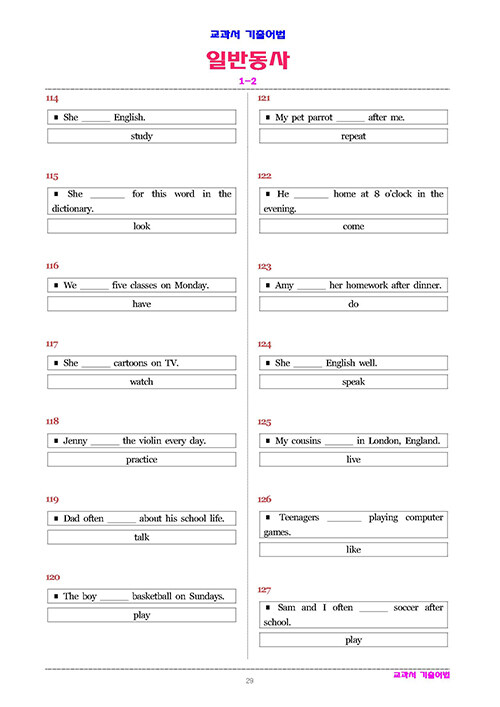 교과서 기출어법

일반동사

1-2

114

▪ She ______ English.

study

115

▪ She ______ for this word in the dictionary.

look

116

▪ We ______ five classes on Monday.

have

117

▪ She ______ cartoons on TV.

watch

118

▪ Jenny ______ the violin every day.

practice

119

▪ Dad often ______ about his school life.

talk

120

▪ The boy ______ basketball on Sundays.

play

121

▪ My pet parrot ______ after me.

repeat

122

▪ He ______ home at 8 o'clock in the evening.

come

123

▪ Amy ______ her homework after dinner.

do

124

▪ She ______ English well.

speak

125

▪ My cousins ______ in London, England.

live

126

▪ Teenagers ______ playing computer games.

like

127

▪ Sam and I often ______ soccer after school.

play

29

교과서 기출어법